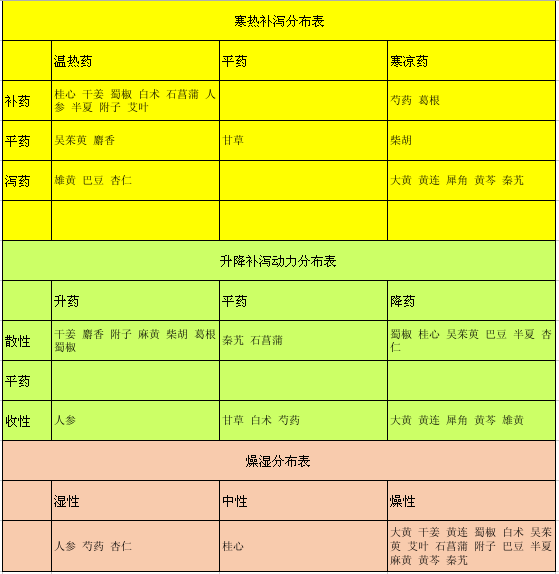 寒热补泻分布表

| | 温热药 | 平药 | 寒凉药 |
|---|---|---|---|
| 补药 | 桂心 干姜 蜀椒 白术 石菖蒲 人参 半夏 附子 艾叶 | | 芍药 葛根 |
| 平药 | 吴茱萸 麝香 | 甘草 | 柴胡 |
| 泻药 | 雄黄 巴豆 杏仁 | | 大黄 黄连 犀角 黄芩 秦艽 |
| | | | |

升降补泻动力分布表

| | 升药 | 平药 | 降药 |
|---|---|---|---|
| 散性 | 干姜 麝香 附子 麻黄 柴胡 葛根 蜀椒 | 秦艽 石菖蒲 | 蜀椒 桂心 吴茱萸 巴豆 半夏 杏仁 |
| 平药 | | | |
| 收性 | 人参 | 甘草 白术 芍药 | 大黄 黄连 犀角 黄芩 雄黄 |

燥湿分布表

| | 湿性 | 中性 | 燥性 |
|---|---|---|---|
| | 人参 芍药 杏仁 | 桂心 | 大黄 干姜 黄连 蜀椒 白术 吴茱萸 艾叶 石菖蒲 附子 巴豆 半夏 麻黄 黄芩 秦艽 |